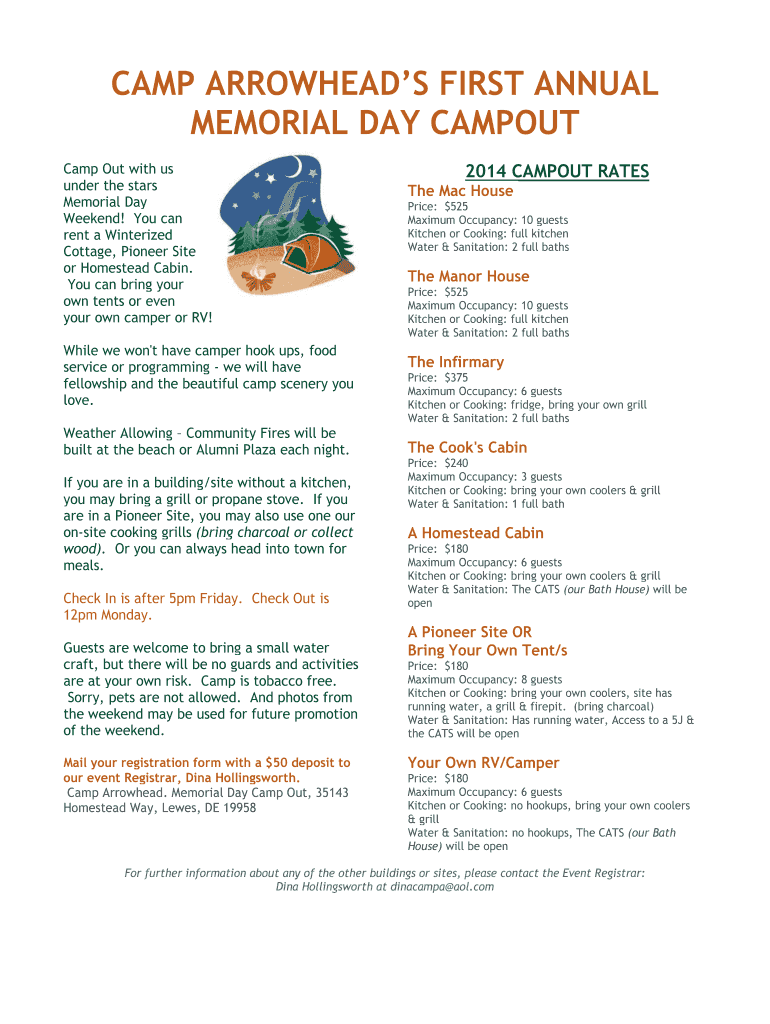 CAMP ARROWHEAD'S FIRST ANNUAL MEMORIAL DAY CAMPOUT

Camp Out with us under the stars Memorial Day Weekend! You can rent a Winterized Cottage, Pioneer Site or Homestead Cabin. You can bring your own tents or even your own camper or RV!

While we won't have camper hook ups, food service or programming - we will have fellowship and the beautiful camp scenery you love.

Weather Allowing – Community Fires will be built at the beach or Alumni Plaza each night.

If you are in a building/site without a kitchen, you may bring a grill or propane stove. If you are in a Pioneer Site, you may also use one our on-site cooking grills (bring charcoal or collect wood). Or you can always head into town for meals.

Check In is after 5pm Friday. Check Out is 12pm Monday.

Guests are welcome to bring a small water craft, but there will be no guards and activities are at your own risk. Camp is tobacco free. Sorry, pets are not allowed. And photos from the weekend may be used for future promotion of the weekend.

Mail your registration form with a $50 deposit to our event Registrar, Dina Hollingsworth.
Camp Arrowhead. Memorial Day Camp Out, 35143 Homestead Way, Lewes, DE 19958

2014 CAMPOUT RATES

The Mac House
Price: $525
Maximum Occupancy: 10 guests
Kitchen or Cooking: full kitchen
Water & Sanitation: 2 full baths

The Manor House
Price: $525
Maximum Occupancy: 10 guests
Kitchen or Cooking: full kitchen
Water & Sanitation: 2 full baths

The Infirmary
Price: $375
Maximum Occupancy: 6 guests
Kitchen or Cooking: fridge, bring your own grill
Water & Sanitation: 2 full baths

The Cook's Cabin
Price: $240
Maximum Occupancy: 3 guests
Kitchen or Cooking: bring your own coolers & grill
Water & Sanitation: 1 full bath

A Homestead Cabin
Price: $180
Maximum Occupancy: 6 guests
Kitchen or Cooking: bring your own coolers & grill
Water & Sanitation: The CATS (our Bath House) will be open

A Pioneer Site OR Bring Your Own Tent/s
Price: $180
Maximum Occupancy: 8 guests
Kitchen or Cooking: bring your own coolers, site has running water, a grill & firepit. (bring charcoal)
Water & Sanitation: Has running water, Access to a 5J & the CATS will be open

Your Own RV/Camper
Price: $180
Maximum Occupancy: 6 guests
Kitchen or Cooking: no hookups, bring your own coolers & grill
Water & Sanitation: no hookups, The CATS (our Bath House) will be open

For further information about any of the other buildings or sites, please contact the Event Registrar: Dina Hollingsworth at dinacampa@aol.com